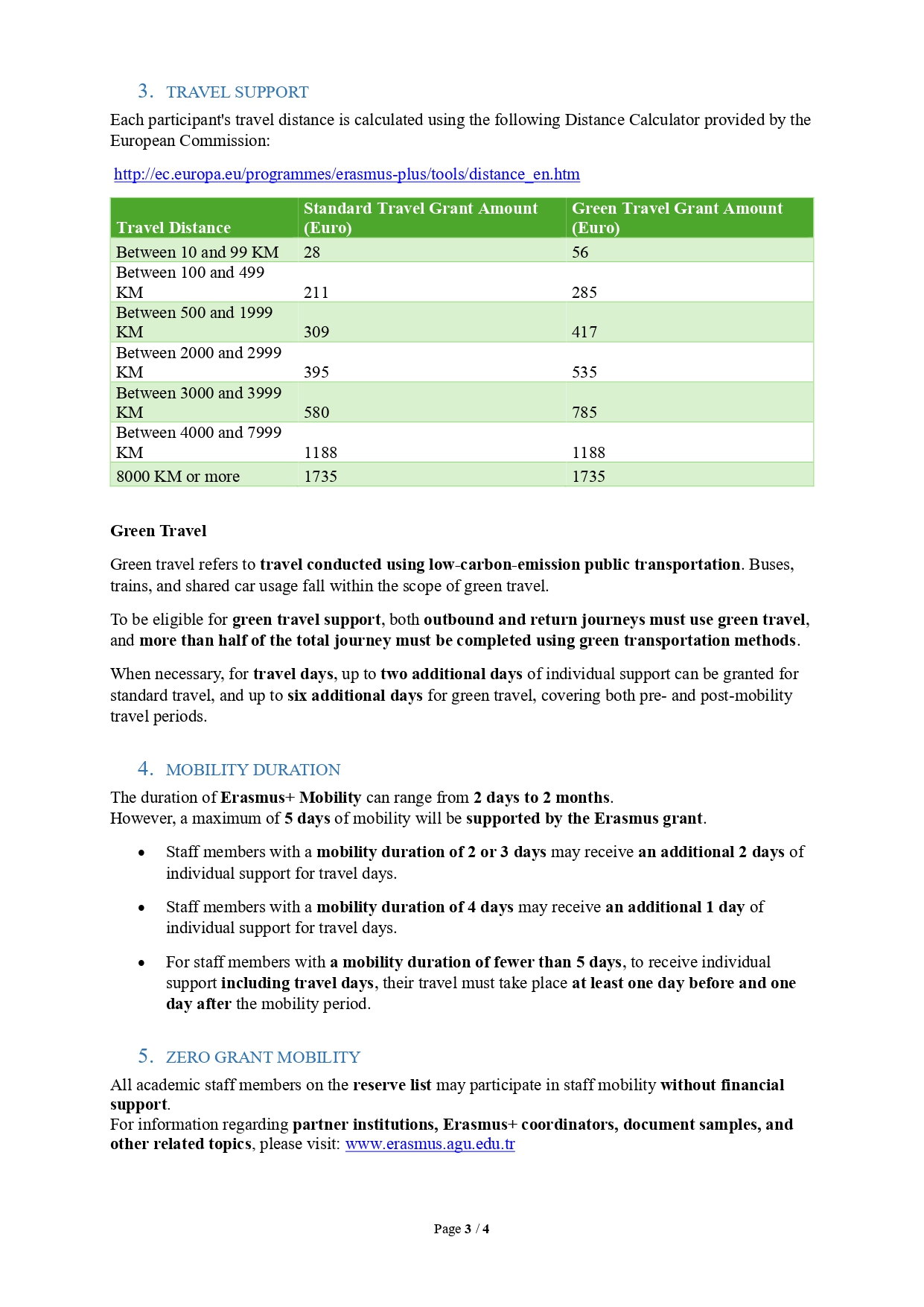 3. TRAVEL SUPPORT

Each participant's travel distance is calculated using the following Distance Calculator provided by the European Commission:

http://ec.europa.eu/programmes/erasmus-plus/tools/distance_en.htm

| Travel Distance | Standard Travel Grant Amount (Euro) | Green Travel Grant Amount (Euro) |
|---|---|---|
| Between 10 and 99 KM | 28 | 56 |
| Between 100 and 499 KM | 211 | 285 |
| Between 500 and 1999 KM | 309 | 417 |
| Between 2000 and 2999 KM | 395 | 535 |
| Between 3000 and 3999 KM | 580 | 785 |
| Between 4000 and 7999 KM | 1188 | 1188 |
| 8000 KM or more | 1735 | 1735 |

Green Travel

Green travel refers to travel conducted using low-carbon-emission public transportation. Buses, trains, and shared car usage fall within the scope of green travel.

To be eligible for green travel support, both outbound and return journeys must use green travel, and more than half of the total journey must be completed using green transportation methods.

When necessary, for travel days, up to two additional days of individual support can be granted for standard travel, and up to six additional days for green travel, covering both pre- and post-mobility travel periods.

4. MOBILITY DURATION

The duration of Erasmus+ Mobility can range from 2 days to 2 months.
However, a maximum of 5 days of mobility will be supported by the Erasmus grant.

• Staff members with a mobility duration of 2 or 3 days may receive an additional 2 days of individual support for travel days.

• Staff members with a mobility duration of 4 days may receive an additional 1 day of individual support for travel days.

• For staff members with a mobility duration of fewer than 5 days, to receive individual support including travel days, their travel must take place at least one day before and one day after the mobility period.

5. ZERO GRANT MOBILITY

All academic staff members on the reserve list may participate in staff mobility without financial support.
For information regarding partner institutions, Erasmus+ coordinators, document samples, and other related topics, please visit: www.erasmus.agu.edu.tr

Page 3 / 4